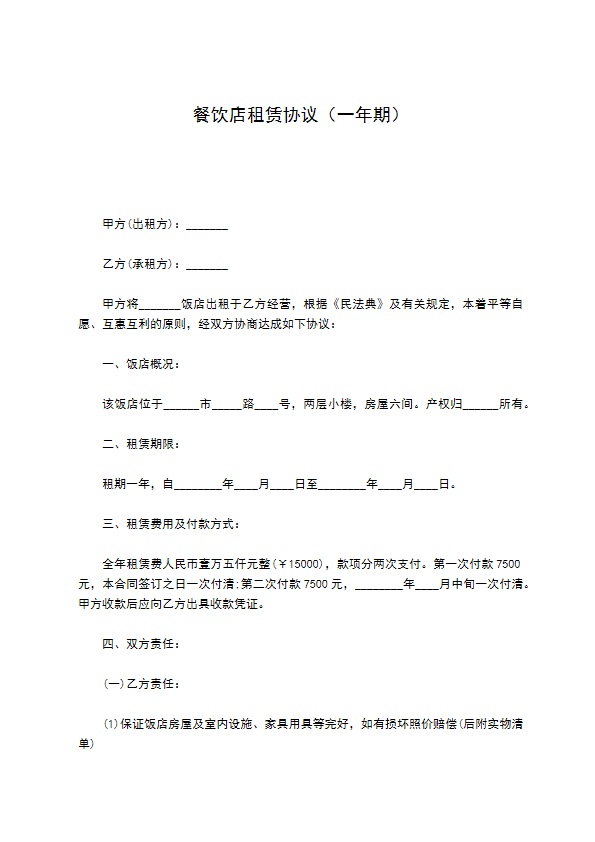 餐饮店租赁协议（一年期）

甲方(出租方)：____

乙方(承租方)：____

甲方将____饭店出租于乙方经营，根据《民法典》及有关规定，本着平等自愿、互惠互利的原则，经双方协商达成如下协议：

一、饭店概况：

该饭店位于____市____路____号，两层小楼，房屋六间。产权归____所有。

二、租赁期限：

租期一年，自____年____月____日至____年____月____日。

三、租赁费用及付款方式：

全年租赁费人民币壹万五仟元整(￥15000)，款项分两次支付。第一次付款7500元，本合同签订之日一次付清;第二次付款7500元，____年____月中旬一次付清。甲方收款后应向乙方出具收款凭证。

四、双方责任：

(一)乙方责任：

⑴保证饭店房屋及室内设施、家具用具等完好，如有损坏照价赔偿(后附实物清单)